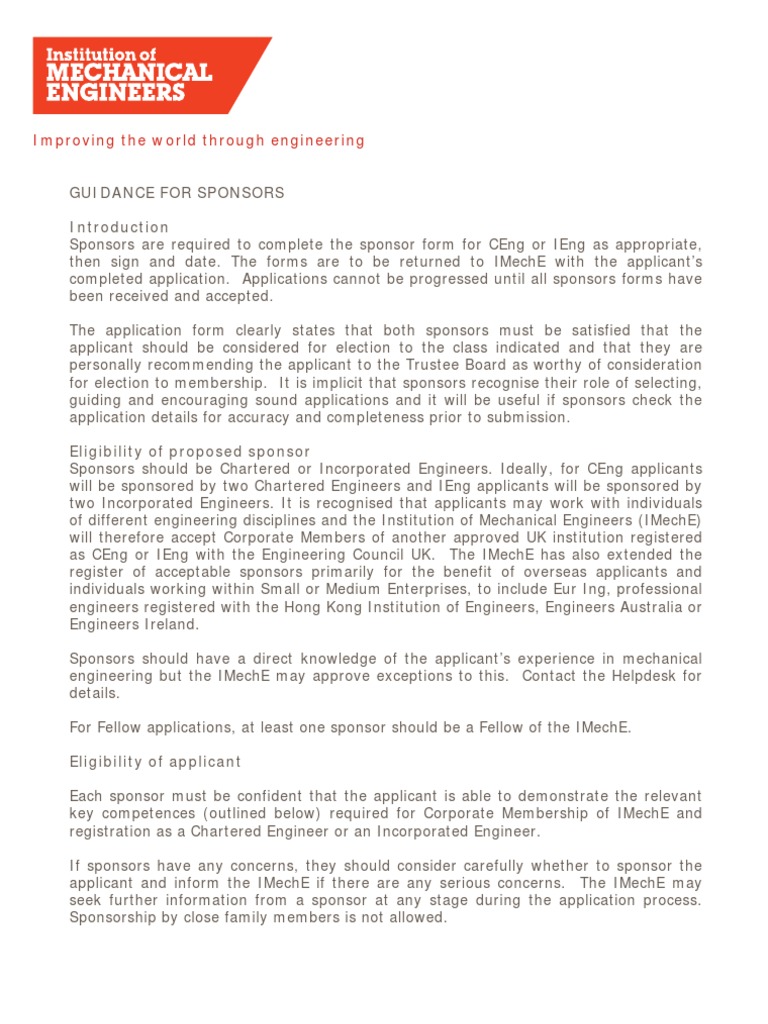 Institution of MECHANICAL ENGINEERS

Improving the world through engineering

GUIDANCE FOR SPONSORS

Introduction
Sponsors are required to complete the sponsor form for CEng or IEng as appropriate, then sign and date. The forms are to be returned to IMechE with the applicant's completed application. Applications cannot be progressed until all sponsors forms have been received and accepted.

The application form clearly states that both sponsors must be satisfied that the applicant should be considered for election to the class indicated and that they are personally recommending the applicant to the Trustee Board as worthy of consideration for election to membership. It is implicit that sponsors recognise their role of selecting, guiding and encouraging sound applications and it will be useful if sponsors check the application details for accuracy and completeness prior to submission.

Eligibility of proposed sponsor
Sponsors should be Chartered or Incorporated Engineers. Ideally, for CEng applicants will be sponsored by two Chartered Engineers and IEng applicants will be sponsored by two Incorporated Engineers. It is recognised that applicants may work with individuals of different engineering disciplines and the Institution of Mechanical Engineers (IMechE) will therefore accept Corporate Members of another approved UK institution registered as CEng or IEng with the Engineering Council UK. The IMechE has also extended the register of acceptable sponsors primarily for the benefit of overseas applicants and individuals working within Small or Medium Enterprises, to include Eur Ing, professional engineers registered with the Hong Kong Institution of Engineers, Engineers Australia or Engineers Ireland.

Sponsors should have a direct knowledge of the applicant's experience in mechanical engineering but the IMechE may approve exceptions to this. Contact the Helpdesk for details.

For Fellow applications, at least one sponsor should be a Fellow of the IMechE.

Eligibility of applicant

Each sponsor must be confident that the applicant is able to demonstrate the relevant key competences (outlined below) required for Corporate Membership of IMechE and registration as a Chartered Engineer or an Incorporated Engineer.

If sponsors have any concerns, they should consider carefully whether to sponsor the applicant and inform the IMechE if there are any serious concerns. The IMechE may seek further information from a sponsor at any stage during the application process. Sponsorship by close family members is not allowed.